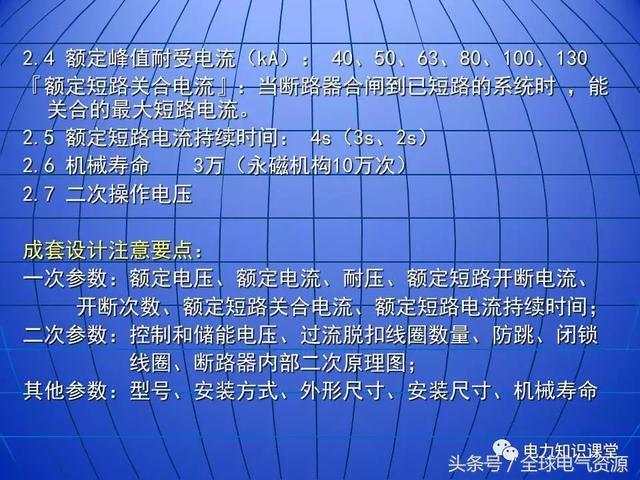 2.4 额定峰值耐受电流（kA）： 40、50、63、80、100、130

『额定短路关合电流』：当断路器合闸到已短路的系统时，能关合的最大短路电流。

2.5 额定短路电流持续时间： 4s（3s、2s）

2.6 机械寿命 3万（永磁机构10万次）

2.7 二次操作电压

成套设计注意要点：

一次参数：额定电压、额定电流、耐压、额定短路开断电流、开断次数、额定短路关合电流、额定短路电流持续时间；

二次参数：控制和储能电压、过流脱扣线圈数量、防跳、闭锁线圈、断路器内部二次原理图；

其他参数：型号、安装方式、外形尺寸、安装尺寸、机械寿命

电力知识课堂

头条号 / 全球电气资源